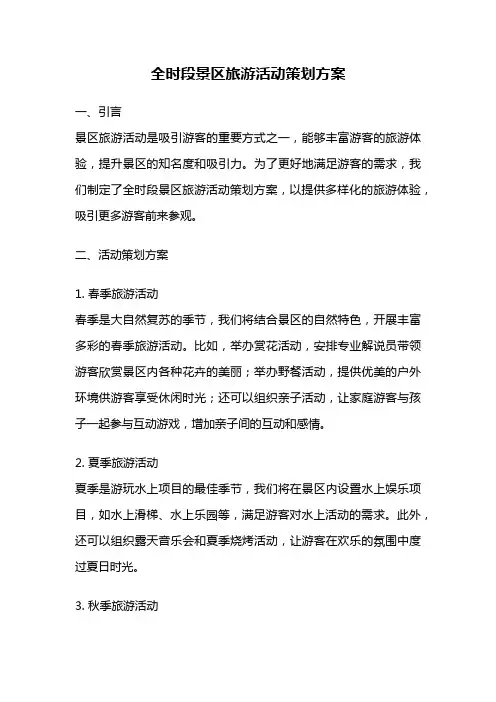 全时段景区旅游活动策划方案

一、引言

景区旅游活动是吸引游客的重要方式之一，能够丰富游客的旅游体验，提升景区的知名度和吸引力。为了更好地满足游客的需求，我们制定了全时段景区旅游活动策划方案，以提供多样化的旅游体验，吸引更多游客前来参观。

二、活动策划方案

1. 春季旅游活动

春季是大自然复苏的季节，我们将结合景区的自然特色，开展丰富多彩的春季旅游活动。比如，举办赏花活动，安排专业解说员带领游客欣赏景区内各种花卉的美丽；举办野餐活动，提供优美的户外环境供游客享受休闲时光；还可以组织亲子活动，让家庭游客与孩子一起参与互动游戏，增加亲子间的互动和感情。

2. 夏季旅游活动

夏季是游玩水上项目的最佳季节，我们将在景区内设置水上娱乐项目，如水上滑梯、水上乐园等，满足游客对水上活动的需求。此外，还可以组织露天音乐会和夏季烧烤活动，让游客在欢乐的氛围中度过夏日时光。

3. 秋季旅游活动